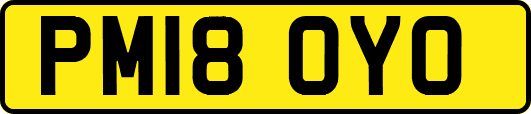 PM18 OYO